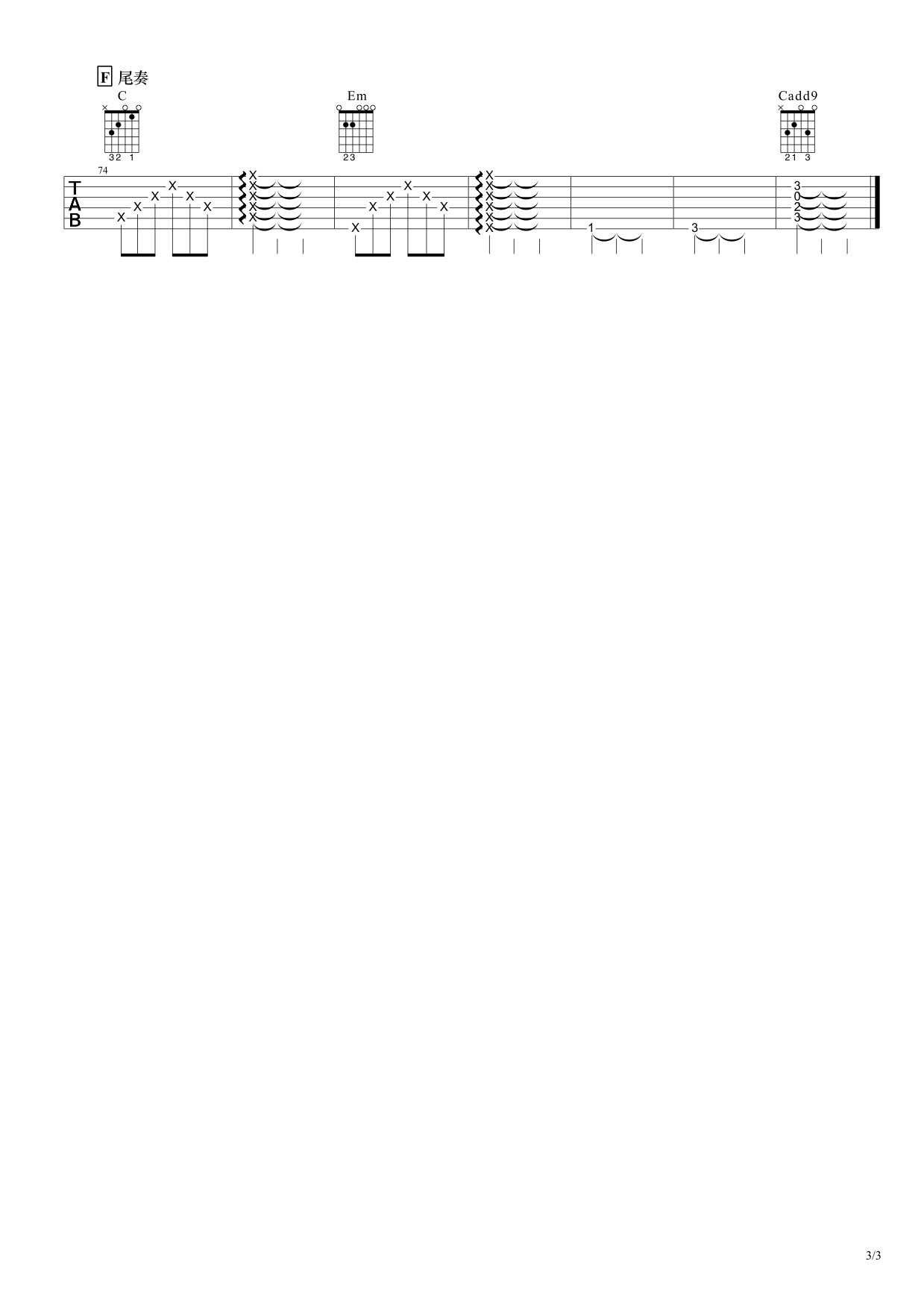 F 尾奏

C
32 1

Em
23

Cadd9
21 3

74

T
A
B

X X X X X X
X X X X X X
X X X X X X X X X X X X
1
3
3 0 2 3

3/3